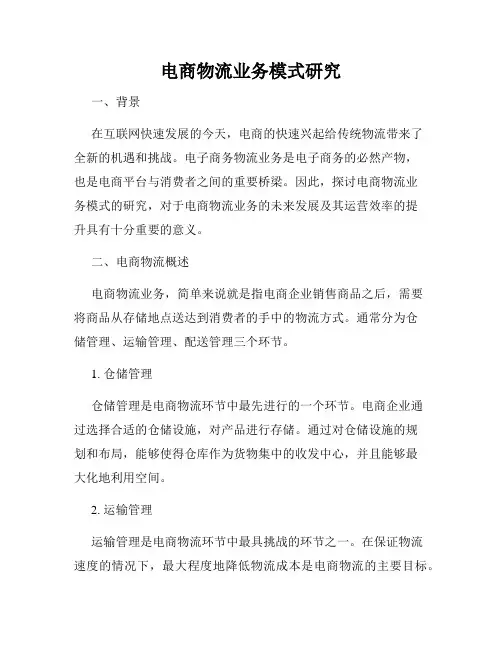 电商物流业务模式研究

一、背景

在互联网快速发展的今天，电商的快速兴起给传统物流带来了全新的机遇和挑战。电子商务物流业务是电子商务的必然产物，也是电商平台与消费者之间的重要桥梁。因此，探讨电商物流业务模式的研究，对于电商物流业务的未来发展及其运营效率的提升具有十分重要的意义。

二、电商物流概述

电商物流业务，简单来说就是指电商企业销售商品之后，需要将商品从存储地点送达到消费者的手中的物流方式。通常分为仓储管理、运输管理、配送管理三个环节。

1. 仓储管理

仓储管理是电商物流环节中最先进行的一个环节。电商企业通过选择合适的仓储设施，对产品进行存储。通过对仓储设施的规划和布局，能够使得仓库作为货物集中的收发中心，并且能够最大化地利用空间。

2. 运输管理

运输管理是电商物流环节中最具挑战的环节之一。在保证物流速度的情况下，最大程度地降低物流成本是电商物流的主要目标。